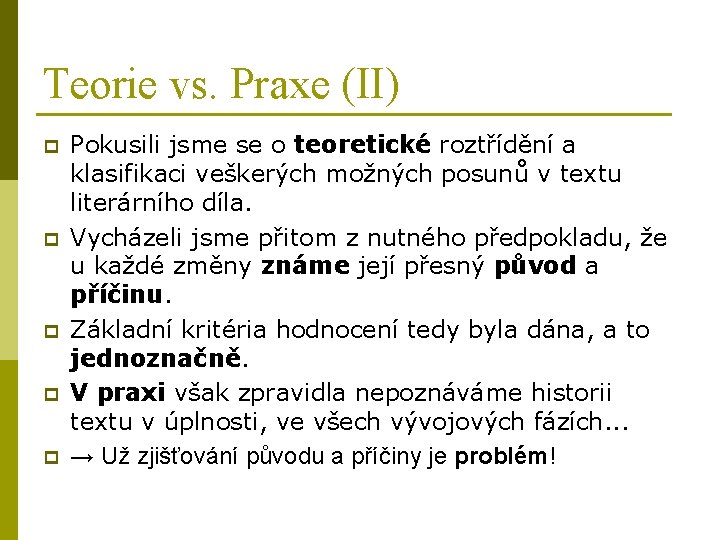 Teorie vs. Praxe (II)

Pokusili jsme se o teoretické roztřídění a klasifikaci veškerých možných posunů v textu literárního díla.

Vycházeli jsme přitom z nutného předpokladu, že u každé změny známe její přesný původ a příčinu.

Základní kritéria hodnocení tedy byla dána, a to jednoznačně.

V praxi však zpravidla nepoznáváme historii textu v úplnosti, ve všech vývojových fázích...

→ Už zjišťování původu a příčiny je problém!